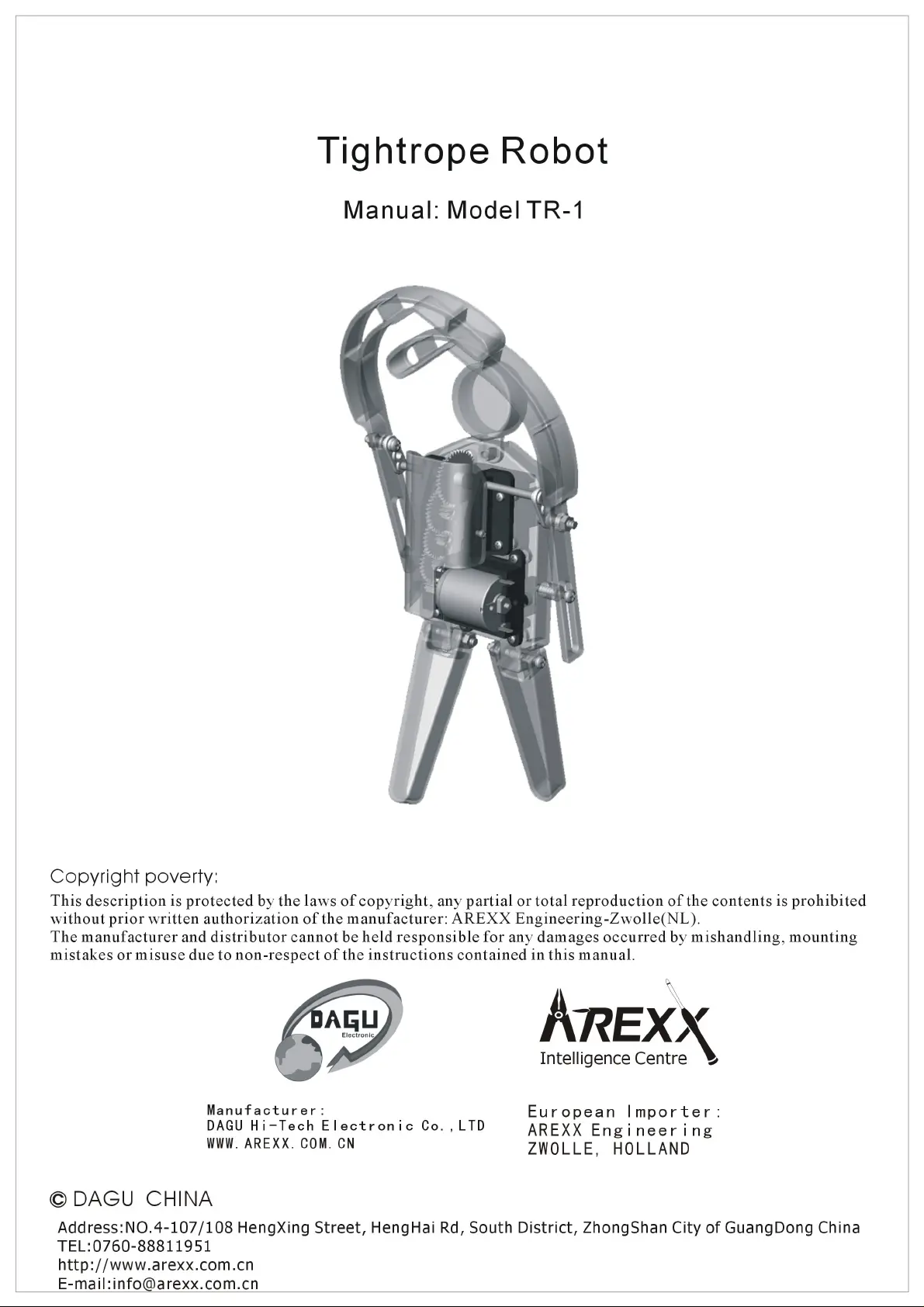 Tightrope Robot

Manual: Model TR-1

Copyright poverty:

This description is protected by the laws of copyright, any partial or total reproduction of the contents is prohibited without prior written authorization of the manufacturer: AREXX Engineering-Zwolle(NL).
The manufacturer and distributor cannot be held responsible for any damages occurred by mishandling, mounting mistakes or misuse due to non-respect of the instructions contained in this manual.

DAGU Electronic

AREXX Intelligence Centre

Manufacturer:
DAGU Hi-Tech Electronic Co.,LTD
WWW.AREXX.COM.CN

European Importer:
AREXX Engineering
ZWOLLE, HOLLAND

© DAGU CHINA

Address:NO.4-107/108 HengXing Street, HengHai Rd, South District, ZhongShan City of GuangDong China
TEL:0760-88811951
http://www.arexx.com.cn
E-mail:info@arexx.com.cn